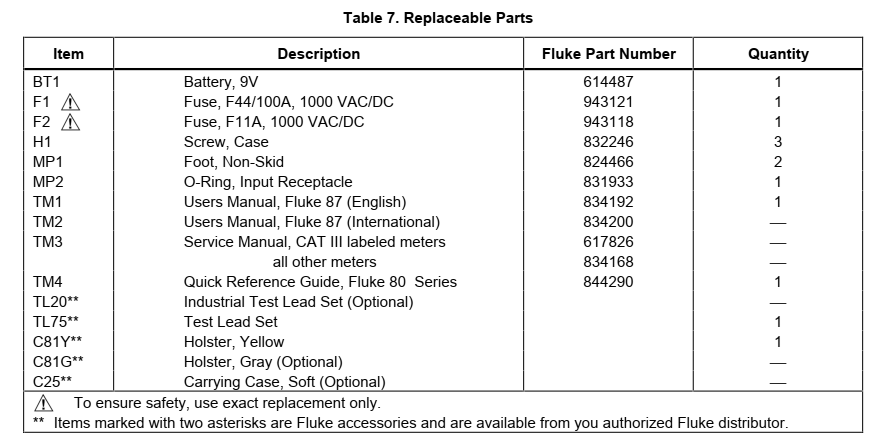 Table 7. Replaceable Parts

| Item | Description | Fluke Part Number | Quantity |
|---|---|---|---|
| BT1 | Battery, 9V | 614487 | 1 |
| F1 ⚠ | Fuse, F44/100A, 1000 VAC/DC | 943121 | 1 |
| F2 ⚠ | Fuse, F11A, 1000 VAC/DC | 943118 | 1 |
| H1 | Screw, Case | 832246 | 3 |
| MP1 | Foot, Non-Skid | 824466 | 2 |
| MP2 | O-Ring, Input Receptacle | 831933 | 1 |
| TM1 | Users Manual, Fluke 87 (English) | 834192 | 1 |
| TM2 | Users Manual, Fluke 87 (International) | 834200 | — |
| TM3 | Service Manual, CAT III labeled meters | 617826 | — |
| | all other meters | 834168 | — |
| TM4 | Quick Reference Guide, Fluke 80 Series | 844290 | 1 |
| TL20** | Industrial Test Lead Set (Optional) | | — |
| TL75** | Test Lead Set | | 1 |
| C81Y** | Holster, Yellow | | 1 |
| C81G** | Holster, Gray (Optional) | | — |
| C25** | Carrying Case, Soft (Optional) | | — |

⚠ To ensure safety, use exact replacement only.
** Items marked with two asterisks are Fluke accessories and are available from you authorized Fluke distributor.